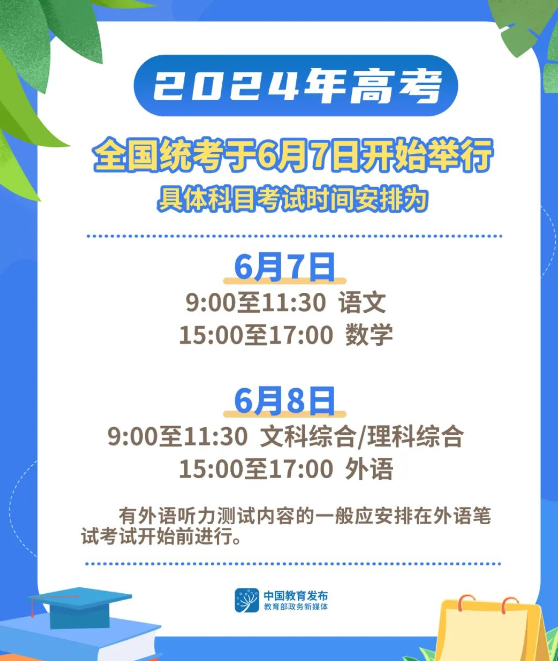 2024年高考

全国统考于6月7日开始举行
具体科目考试时间安排为

6月7日
9:00至11:30 语文
15:00至17:00 数学

6月8日
9:00至11:30 文科综合/理科综合
15:00至17:00 外语

有外语听力测试内容的一般应安排在外语笔试考试开始前进行。

中国教育发布
教育部政务新媒体